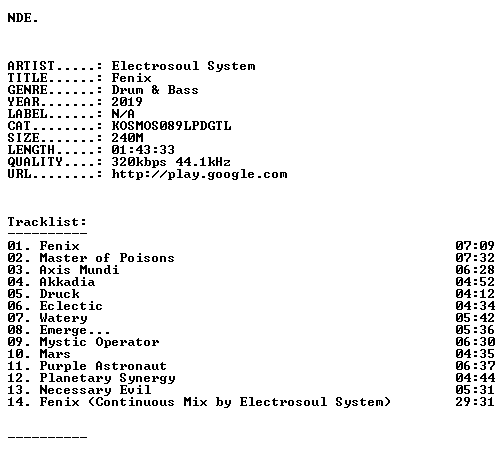 NDE.

ARTIST.....: Electrosoul System
TITLE......: Fenix
GENRE......: Drum & Bass
YEAR.......: 2019
LABEL......: N/A
CAT........: KOSMOS089LPDGTL
SIZE.......: 240M
LENGTH.....: 01:43:33
QUALITY....: 320kbps 44.1kHz
URL........: http://play.google.com

Tracklist:
----------
01. Fenix 07:09
02. Master of Poisons 07:32
03. Axis Mundi 06:28
04. Akkadia 04:52
05. Druck 04:12
06. Eclectic 04:34
07. Watery 05:42
08. Emerge... 05:36
09. Mystic Operator 06:30
10. Mars 04:35
11. Purple Astronaut 06:37
12. Planetary Synergy 04:44
13. Necessary Evil 05:31
14. Fenix (Continuous Mix by Electrosoul System) 29:31

----------